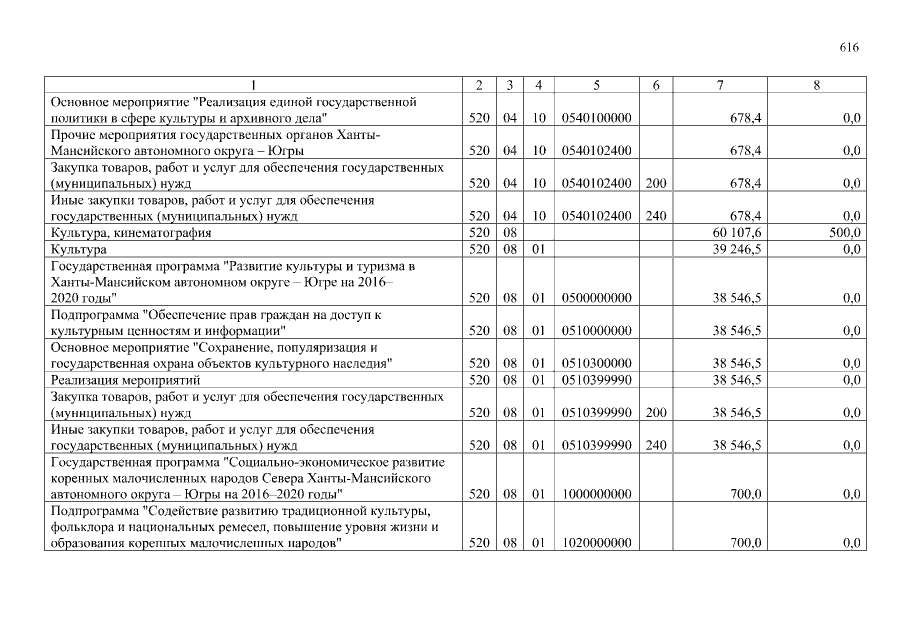 616

| 1 | 2 | 3 | 4 | 5 | 6 | 7 | 8 |
|---|---|---|---|---|---|---|---|
| Основное мероприятие "Реализация единой государственной политики в сфере культуры и архивного дела" | 520 | 04 | 10 | 0540100000 | | 678,4 | 0,0 |
| Прочие мероприятия государственных органов Ханты-Мансийского автономного округа – Югры | 520 | 04 | 10 | 0540102400 | | 678,4 | 0,0 |
| Закупка товаров, работ и услуг для обеспечения государственных (муниципальных) нужд | 520 | 04 | 10 | 0540102400 | 200 | 678,4 | 0,0 |
| Иные закупки товаров, работ и услуг для обеспечения государственных (муниципальных) нужд | 520 | 04 | 10 | 0540102400 | 240 | 678,4 | 0,0 |
| Культура, кинематография | 520 | 08 | | | | 60 107,6 | 500,0 |
| Культура | 520 | 08 | 01 | | | 39 246,5 | 0,0 |
| Государственная программа "Развитие культуры и туризма в Ханты-Мансийском автономном округе – Югре на 2016–2020 годы" | 520 | 08 | 01 | 0500000000 | | 38 546,5 | 0,0 |
| Подпрограмма "Обеспечение прав граждан на доступ к культурным ценностям и информации" | 520 | 08 | 01 | 0510000000 | | 38 546,5 | 0,0 |
| Основное мероприятие "Сохранение, популяризация и государственная охрана объектов культурного наследия" | 520 | 08 | 01 | 0510300000 | | 38 546,5 | 0,0 |
| Реализация мероприятий | 520 | 08 | 01 | 0510399990 | | 38 546,5 | 0,0 |
| Закупка товаров, работ и услуг для обеспечения государственных (муниципальных) нужд | 520 | 08 | 01 | 0510399990 | 200 | 38 546,5 | 0,0 |
| Иные закупки товаров, работ и услуг для обеспечения государственных (муниципальных) нужд | 520 | 08 | 01 | 0510399990 | 240 | 38 546,5 | 0,0 |
| Государственная программа "Социально-экономическое развитие коренных малочисленных народов Севера Ханты-Мансийского автономного округа – Югры на 2016–2020 годы" | 520 | 08 | 01 | 1000000000 | | 700,0 | 0,0 |
| Подпрограмма "Содействие развитию традиционной культуры, фольклора и национальных ремесел, повышение уровня жизни и образования коренных малочисленных народов" | 520 | 08 | 01 | 1020000000 | | 700,0 | 0,0 |